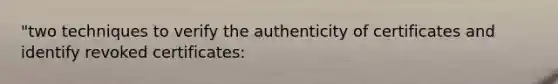 "two techniques to verify the authenticity of certificates and identify revoked certificates: